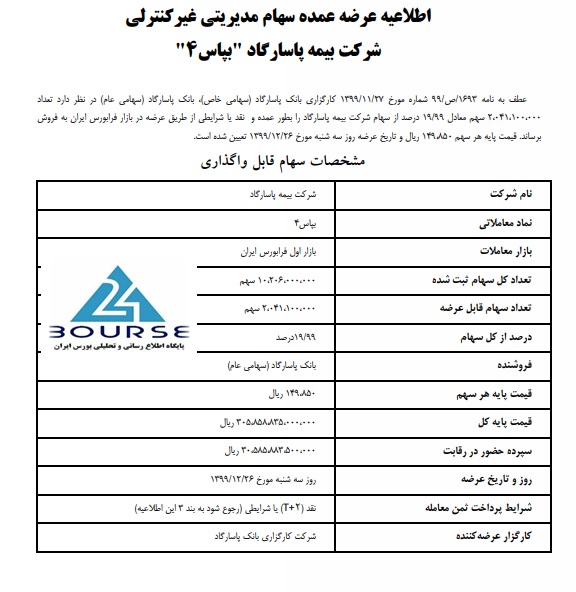 اطلاعیه عرضه عمده سهام مدیریتی غیرکنترلی
شرکت بیمه پاسارگاد "بپاس۴"

عطف به نامه ۱۶۹۳/ص/۹۹ شماره مورخ ۱۳۹۹/۱۱/۲۷ کارگزاری بانک پاسارگاد (سهامی خاص)، بانک پاسارگاد (سهامی عام) در نظر دارد تعداد ۲،۰۴۱،۱۰۰،۰۰۰ سهم معادل ۱۹/۹۹ درصد از سهام شرکت بیمه پاسارگاد را بطور عمده و نقد یا شرایطی از طریق عرضه در بازار فرابورس ایران به فروش برساند. قیمت پایه هر سهم ۱۴۹،۸۵۰ ریال و تاریخ عرضه روز سه شنبه مورخ ۱۳۹۹/۱۲/۲۶ تعیین شده است.

مشخصات سهام قابل واگذاری

| نام شرکت | شرکت بیمه پاسارگاد |
|---|---|
| نماد معاملاتی | بپاس۴ |
| بازار معاملات | بازار اول فرابورس ایران |
| تعداد کل سهام ثبت شده | ۱۰،۲۰۶،۰۰۰،۰۰۰ سهم |
| تعداد سهام قابل عرضه | ۲،۰۴۱،۱۰۰،۰۰۰ سهم |
| درصد از کل سهام | ۱۹/۹۹درصد |
| فروشنده | بانک پاسارگاد (سهامی عام) |
| قیمت پایه هر سهم | ۱۴۹،۸۵۰ ریال |
| قیمت پایه کل | ۳۰۵،۸۵۸،۸۳۵،۰۰۰،۰۰۰ ریال |
| سپرده حضور در رقابت | ۳۰،۵۸۵،۸۸۳،۵۰۰،۰۰۰ ریال |
| روز و تاریخ عرضه | روز سه شنبه مورخ ۱۳۹۹/۱۲/۲۶ |
| شرایط پرداخت ثمن معامله | نقد (T+2) یا شرایطی (رجوع شود به بند ۳ این اطلاعیه) |
| کارگزار عرضه‌کننده | شرکت کارگزاری بانک پاسارگاد |

BOURSE
پایگاه اطلاع رسانی و تحلیلی بورس ایران